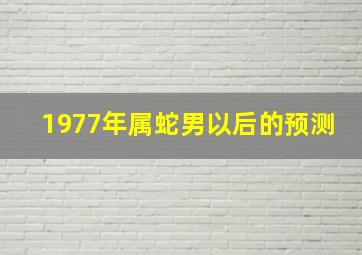 1977年属蛇男以后的预测